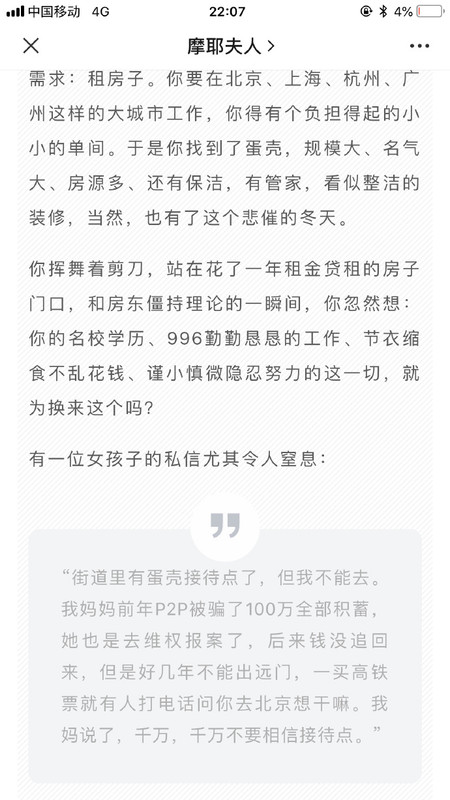 中国移动 4G 22:07 4%

摩耶夫人 >

需求：租房子。你要在北京、上海、杭州、广州这样的大城市工作，你得有个负担得起的小小的单间。于是你找到了蛋壳，规模大、名气大、房源多、还有保洁，有管家，看似整洁的装修，当然，也有了这个悲催的冬天。

你挥舞着剪刀，站在花了一年租金贷租的房子门口，和房东僵持理论的一瞬间，你忽然想：你的名校学历、996勤勤恳恳的工作、节衣缩食不乱花钱、谨小慎微隐忍努力的这一切，就为换来这个吗？

有一位女孩子的私信尤其令人窒息：

“街道里有蛋壳接待点了，但我不能去。我妈妈前年P2P被骗了100万全部积蓄，她也是去维权报案了，后来钱没追回来，但是好几年不能出远门，一买高铁票就有人打电话问你去北京想干嘛。我妈说了，千万，千万不要相信接待点。”